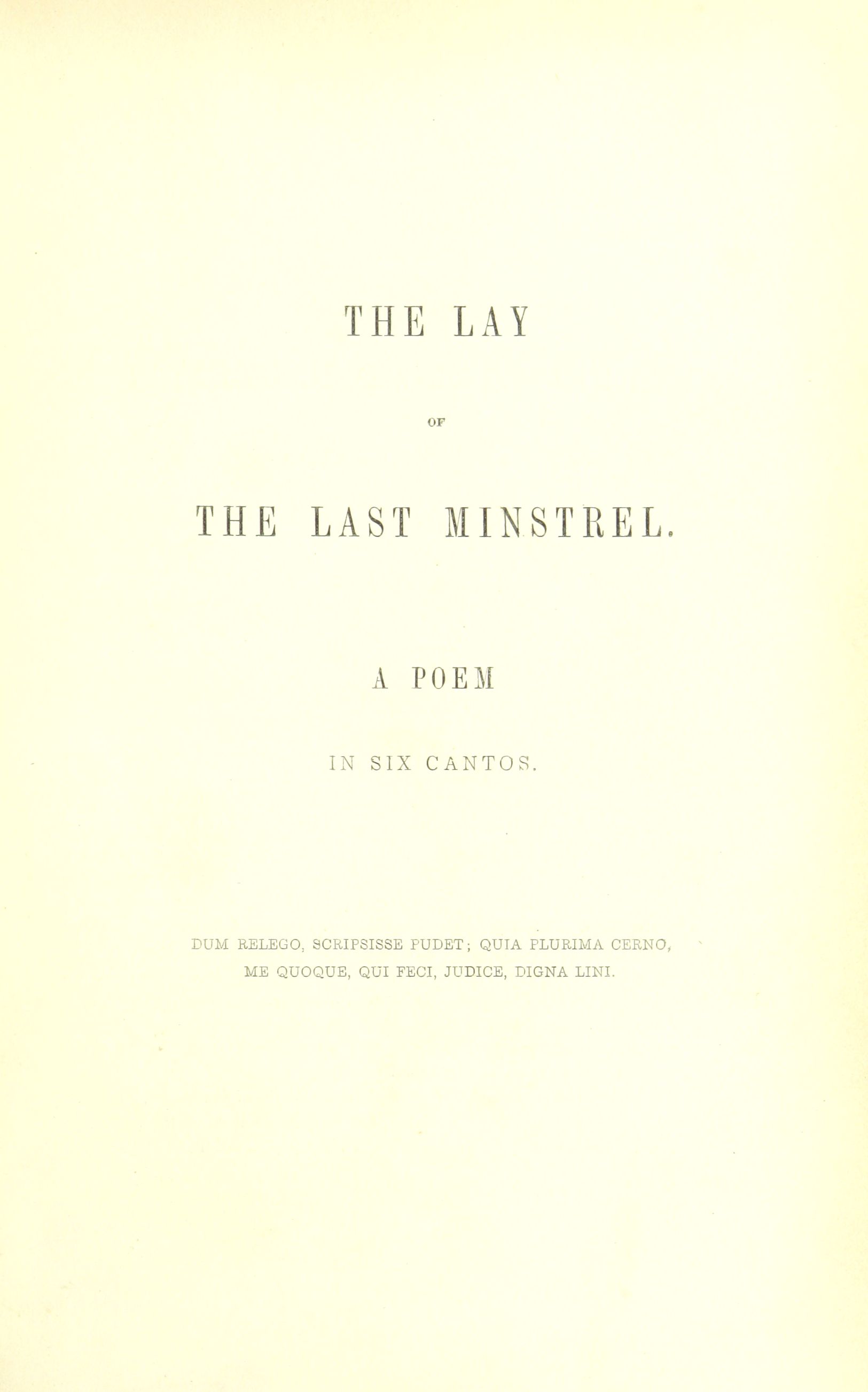 THE LAY

OF

THE LAST MINSTREL.

A POEM

IN SIX CANTOS.

DUM RELEGO, SCRIPSISSE PUDET; QUIA PLURIMA CERNO,
ME QUOQUE, QUI FECI, JUDICE, DIGNA LINI.